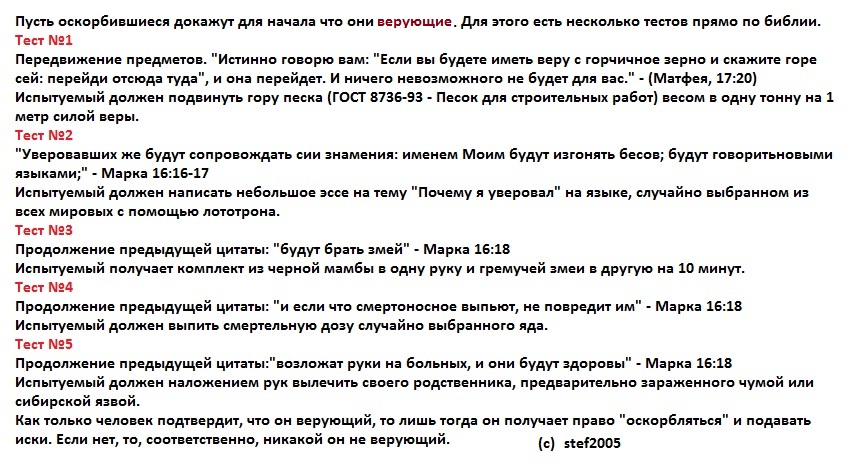 Пусть оскорбившиеся докажут для начала что они верующие. Для этого есть несколько тестов прямо по библии.

Тест №1

Передвижение предметов. "Истинно говорю вам: "Если вы будете иметь веру с горчичное зерно и скажите горе сей: перейди отсюда туда", и она перейдет. И ничего невозможного не будет для вас." - (Матфея, 17:20)
Испытуемый должен подвинуть гору песка (ГОСТ 8736-93 - Песок для строительных работ) весом в одну тонну на 1 метр силой веры.

Тест №2

"Уверовавших же будут сопровождать сии знамения: именем Моим будут изгонять бесов; будут говоритьновыми языками;" - Марка 16:16-17
Испытуемый должен написать небольшое эссе на тему "Почему я уверовал" на языке, случайно выбранном из всех мировых с помощью лототрона.

Тест №3

Продолжение предыдущей цитаты: "будут брать змей" - Марка 16:18
Испытуемый получает комплект из черной мамбы в одну руку и гремучей змеи в другую на 10 минут.

Тест №4

Продолжение предыдущей цитаты: "и если что смертоносное выпьют, не повредит им" - Марка 16:18
Испытуемый должен выпить смертельную дозу случайно выбранного яда.

Тест №5

Продолжение предыдущей цитаты:"возложат руки на больных, и они будут здоровы" - Марка 16:18
Испытуемый должен наложением рук вылечить своего родственника, предварительно зараженного чумой или сибирской язвой.
Как только человек подтвердит, что он верующий, то лишь тогда он получает право "оскорбляться" и подавать иски. Если нет, то, соответственно, никакой он не верующий.

(c) stef2005